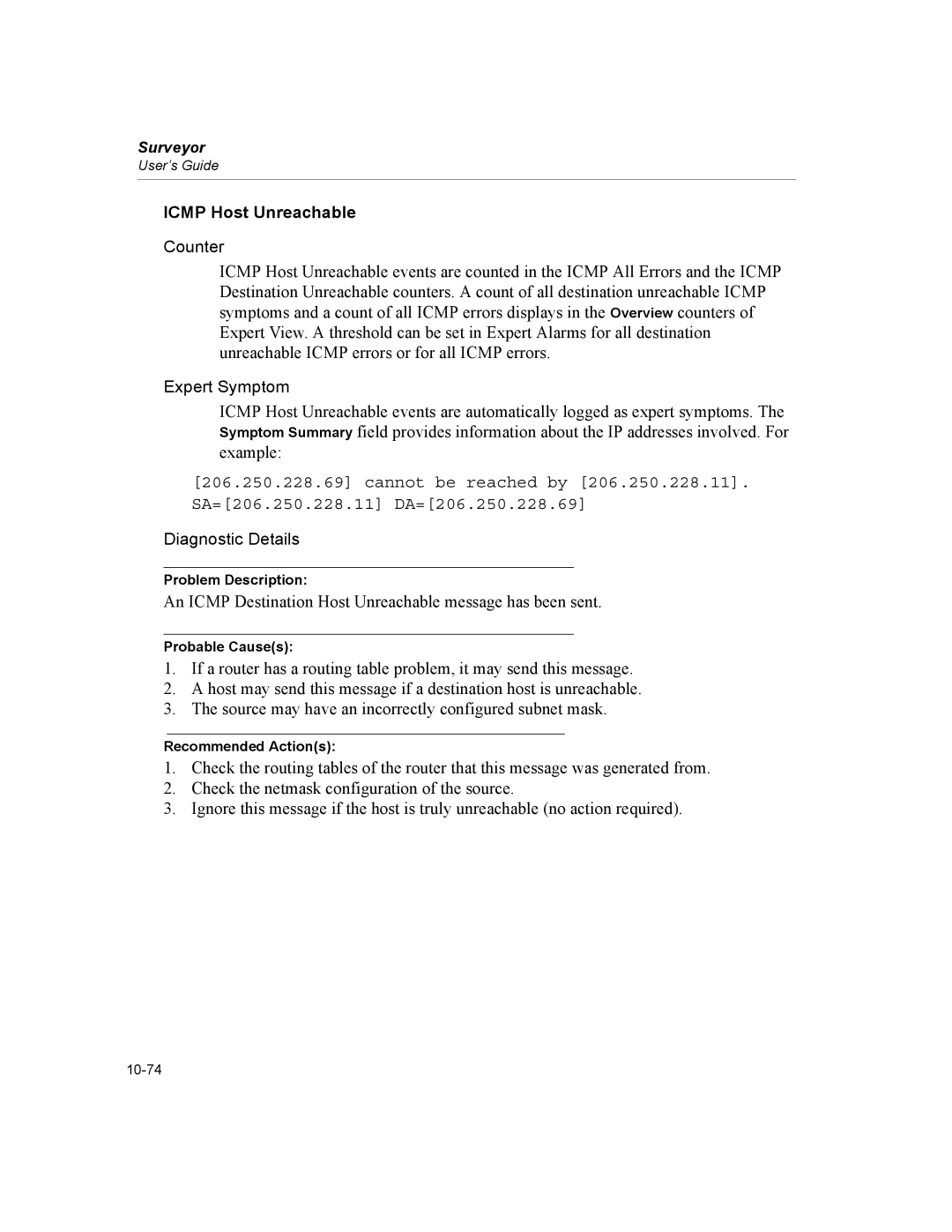 Surveyor
User's Guide

ICMP Host Unreachable

Counter

ICMP Host Unreachable events are counted in the ICMP All Errors and the ICMP Destination Unreachable counters. A count of all destination unreachable ICMP symptoms and a count of all ICMP errors displays in the Overview counters of Expert View. A threshold can be set in Expert Alarms for all destination unreachable ICMP errors or for all ICMP errors.

Expert Symptom

ICMP Host Unreachable events are automatically logged as expert symptoms. The Symptom Summary field provides information about the IP addresses involved. For example:

[206.250.228.69] cannot be reached by [206.250.228.11]. SA=[206.250.228.11] DA=[206.250.228.69]

Diagnostic Details

Problem Description:

An ICMP Destination Host Unreachable message has been sent.

Probable Cause(s):

1. If a router has a routing table problem, it may send this message.
2. A host may send this message if a destination host is unreachable.
3. The source may have an incorrectly configured subnet mask.

Recommended Action(s):

1. Check the routing tables of the router that this message was generated from.
2. Check the netmask configuration of the source.
3. Ignore this message if the host is truly unreachable (no action required).

10-74